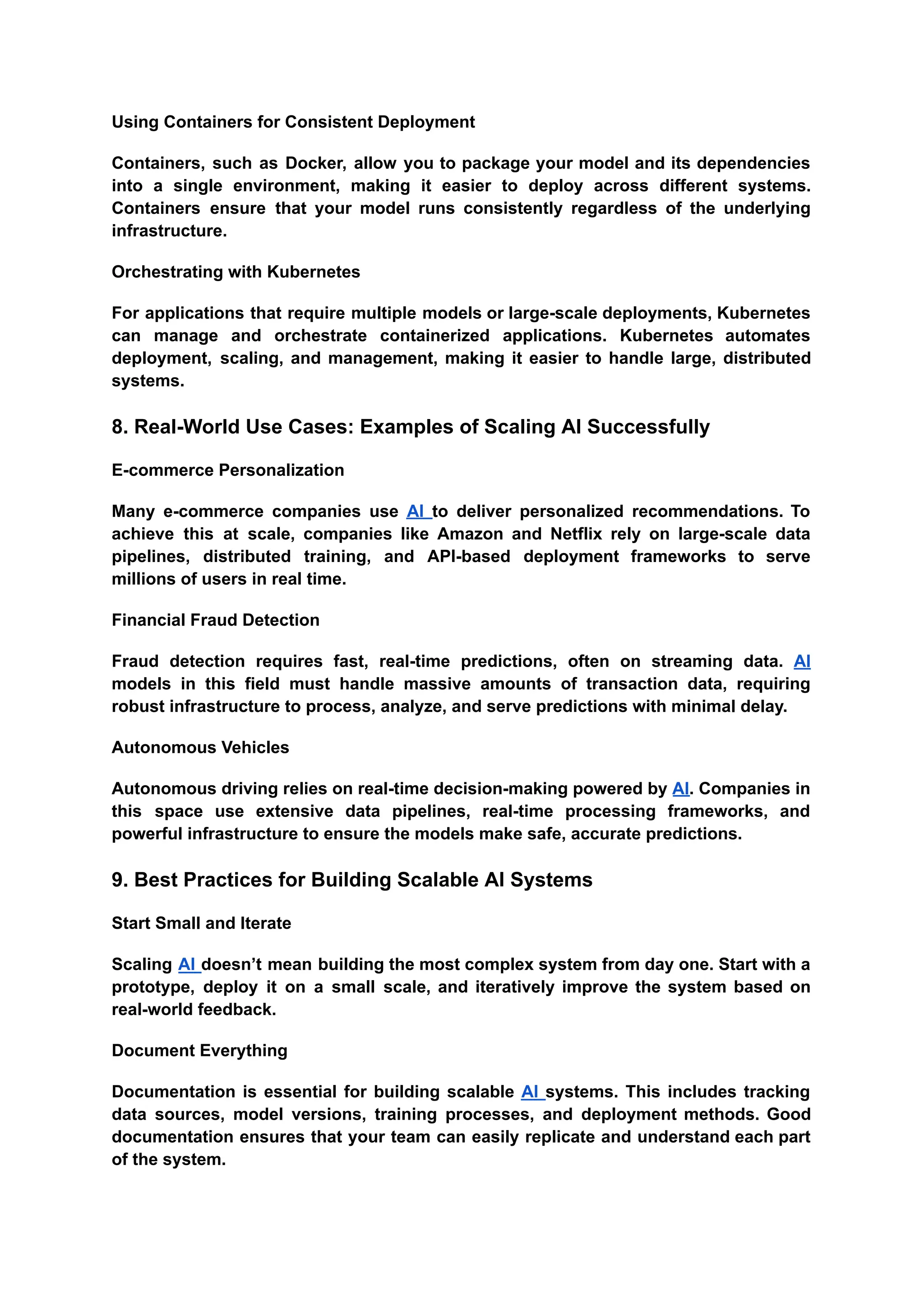 Using Containers for Consistent Deployment

Containers, such as Docker, allow you to package your model and its dependencies into a single environment, making it easier to deploy across different systems. Containers ensure that your model runs consistently regardless of the underlying infrastructure.

Orchestrating with Kubernetes

For applications that require multiple models or large-scale deployments, Kubernetes can manage and orchestrate containerized applications. Kubernetes automates deployment, scaling, and management, making it easier to handle large, distributed systems.

8. Real-World Use Cases: Examples of Scaling AI Successfully

E-commerce Personalization

Many e-commerce companies use AI to deliver personalized recommendations. To achieve this at scale, companies like Amazon and Netflix rely on large-scale data pipelines, distributed training, and API-based deployment frameworks to serve millions of users in real time.

Financial Fraud Detection

Fraud detection requires fast, real-time predictions, often on streaming data. AI models in this field must handle massive amounts of transaction data, requiring robust infrastructure to process, analyze, and serve predictions with minimal delay.

Autonomous Vehicles

Autonomous driving relies on real-time decision-making powered by AI. Companies in this space use extensive data pipelines, real-time processing frameworks, and powerful infrastructure to ensure the models make safe, accurate predictions.

9. Best Practices for Building Scalable AI Systems

Start Small and Iterate

Scaling AI doesn’t mean building the most complex system from day one. Start with a prototype, deploy it on a small scale, and iteratively improve the system based on real-world feedback.

Document Everything

Documentation is essential for building scalable AI systems. This includes tracking data sources, model versions, training processes, and deployment methods. Good documentation ensures that your team can easily replicate and understand each part of the system.